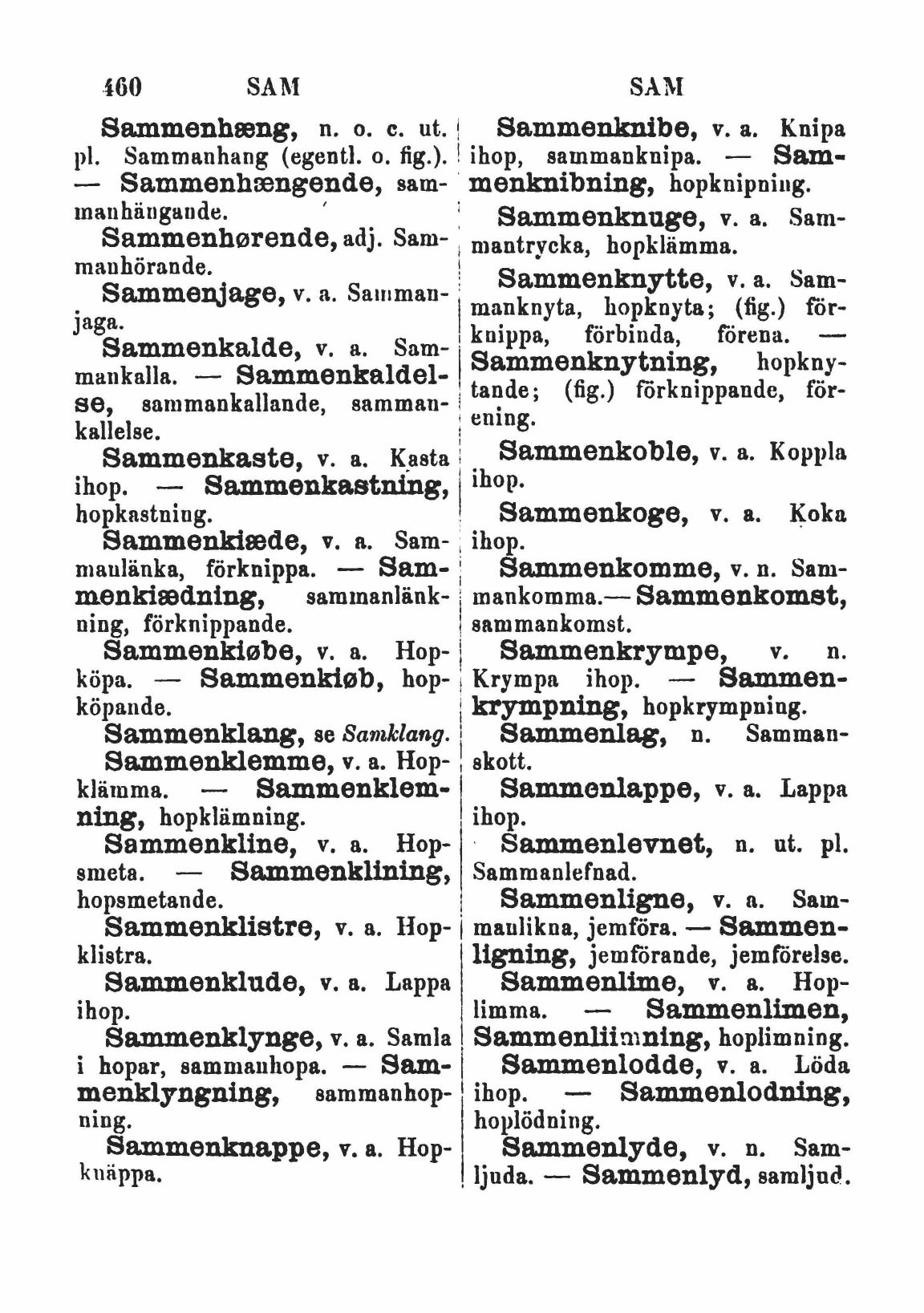 460 SAM SAM

Sammenhæng, n. o. c. ut. pl. Sammanhang (egentl. o. fig.). — Sammenhængende, sammanhängande.

Sammenhørende, adj. Sammanhörande.

Sammenjage, v. a. Sammanjaga.

Sammenkalde, v. a. Sammankalla. — Sammenkaldelse, sammankallande, sammankallelse.

Sammenkaste, v. a. Kasta ihop. — Sammenkastning, hopkastning.

Sammenkiæde, v. a. Sammanlänka, förknippa. — Sammenkiædning, sammanlänkning, förknippande.

Sammenkiøbe, v. a. Hopköpa. — Sammenkiøb, hopköpande.

Sammenklang, se Samklang.

Sammenklemme, v. a. Hopklämma. — Sammenklemning, hopklämning.

Sammenkline, v. a. Hopsmeta. — Sammenklining, hopsmetande.

Sammenklistre, v. a. Hopklistra.

Sammenklude, v. a. Lappa ihop.

Sammenklynge, v. a. Samla i hopar, sammanhopa. — Sammenklyngning, sammanhopning.

Sammenknappe, v. a. Hopknäppa.

Sammenknibe, v. a. Knipa ihop, sammanknipa. — Sammenknibning, hopknipning.

Sammenknuge, v. a. Sammantrycka, hopklämma.

Sammenknytte, v. a. Sammanknyta, hopknyta; (fig.) förknippa, förbinda, förena. — Sammenknytning, hopknytande; (fig.) förknippande, förening.

Sammenkoble, v. a. Koppla ihop.

Sammenkoge, v. a. Koka ihop.

Sammenkomme, v. n. Sammankomma.— Sammenkomst, sammankomst.

Sammenkrympe, v. n. Krympa ihop. — Sammenkrympning, hopkrympning.

Sammenlag, n. Sammanskott.

Sammenlappe, v. a. Lappa ihop.

Sammenlevnet, n. ut. pl. Sammanlefnad.

Sammenligne, v. a. Sammanlikna, jemföra. — Sammenligning, jemförande, jemförelse.

Sammenlime, v. a. Hoplimma. — Sammenlimen, Sammenliimning, hoplimning.

Sammenlodde, v. a. Löda ihop. — Sammenlodning, hoplödning.

Sammenlyde, v. n. Samljuda. — Sammenlyd, samljud.